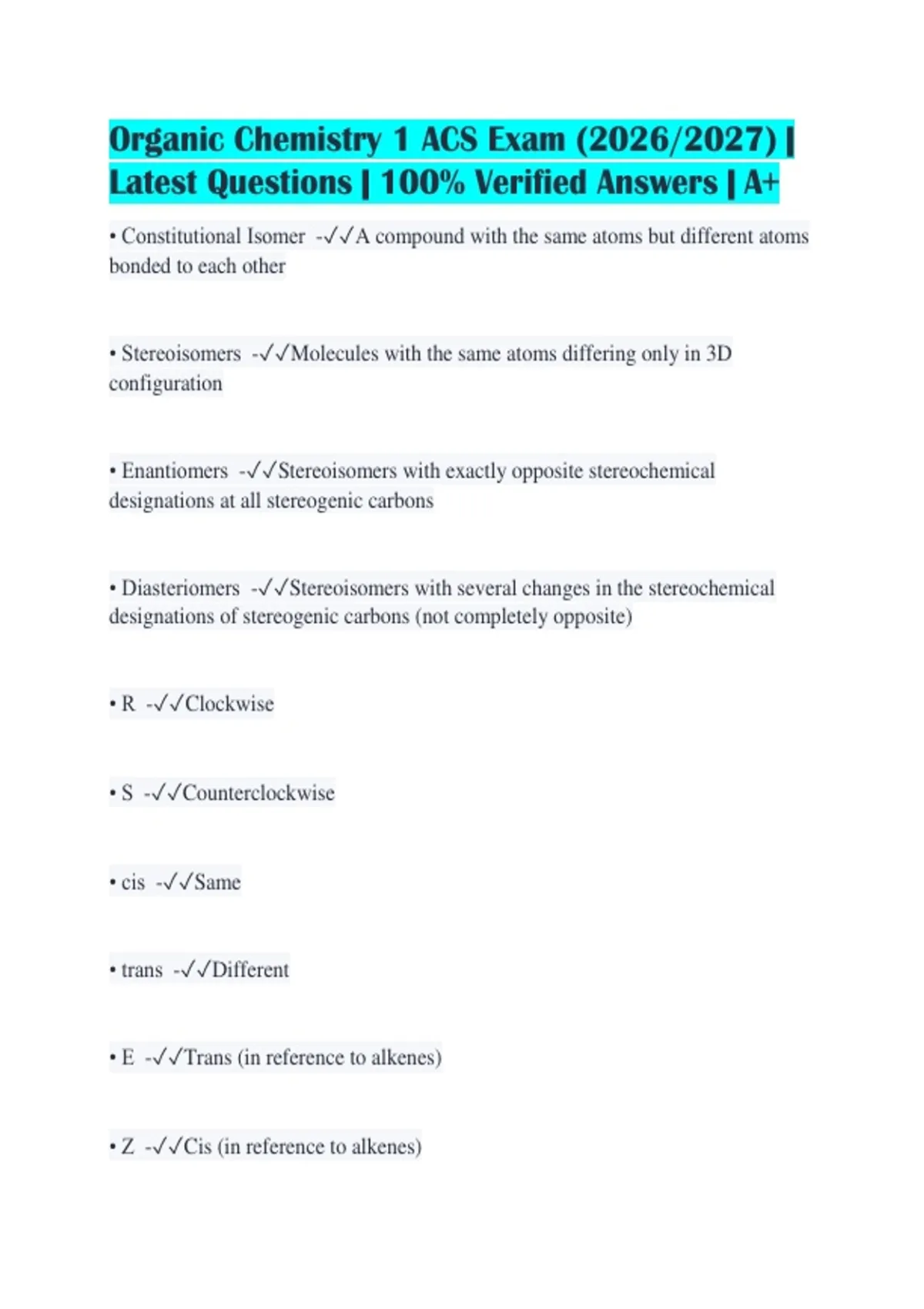 Organic Chemistry 1 ACS Exam (2026/2027) | Latest Questions | 100% Verified Answers | A+

• Constitutional Isomer -✓✓A compound with the same atoms but different atoms bonded to each other

• Stereoisomers -✓✓Molecules with the same atoms differing only in 3D configuration

• Enantiomers -✓✓Stereoisomers with exactly opposite stereochemical designations at all stereogenic carbons

• Diasteriomers -✓✓Stereoisomers with several changes in the stereochemical designations of stereogenic carbons (not completely opposite)

• R -✓✓Clockwise

• S -✓✓Counterclockwise

• cis -✓✓Same

• trans -✓✓Different

• E -✓✓Trans (in reference to alkenes)

• Z -✓✓Cis (in reference to alkenes)